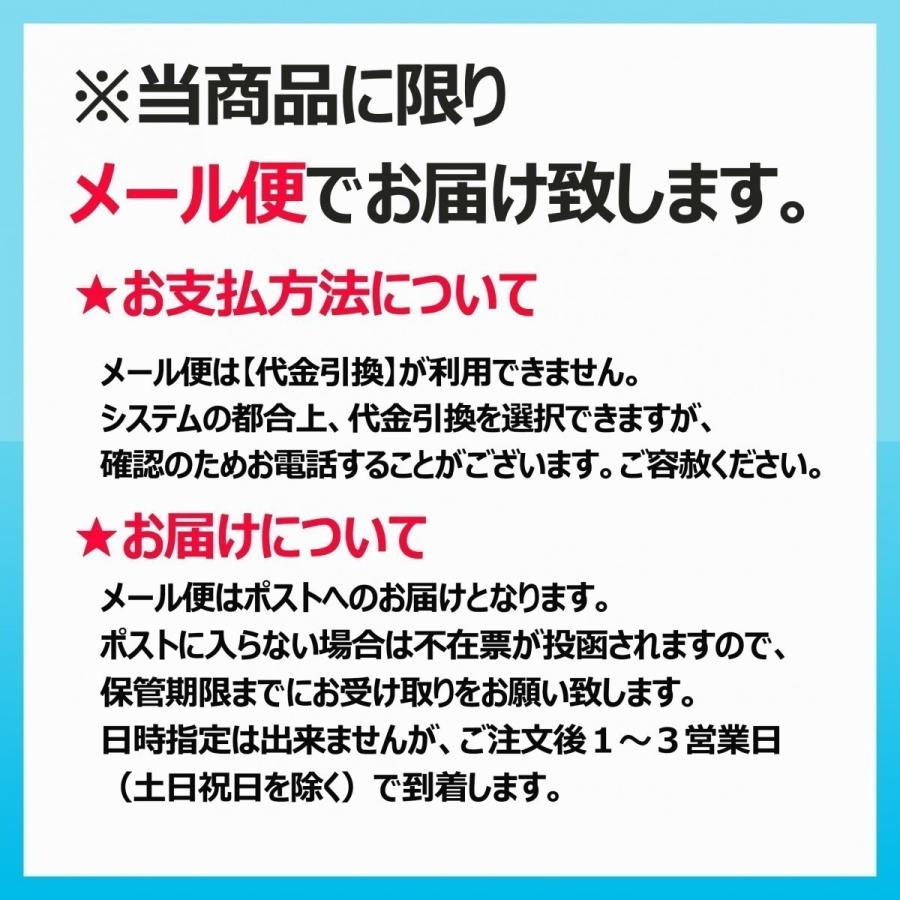 ※当商品に限り
メール便でお届け致します。

★お支払方法について

メール便は【代金引換】が利用できません。
システムの都合上、代金引換を選択できますが、
確認のためお電話することがございます。ご容赦ください。

★お届けについて

メール便はポストへのお届けとなります。
ポストに入らない場合は不在票が投函されますので、
保管期限までにお受け取りをお願い致します。
日時指定は出来ませんが、ご注文後１～３営業日
（土日祝日を除く）で到着します。